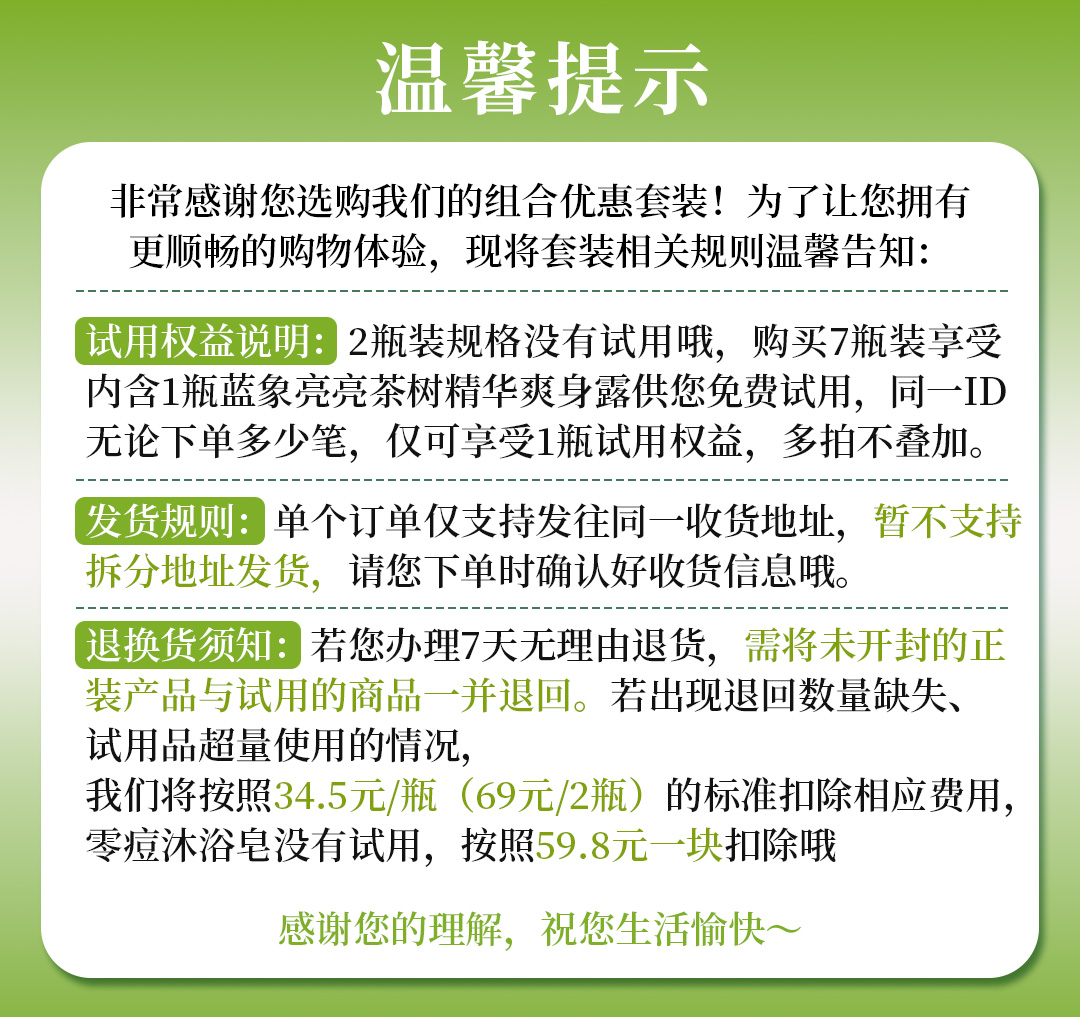 温馨提示

非常感谢您选购我们的组合优惠套装！为了让您拥有更顺畅的购物体验，现将套装相关规则温馨告知：

试用权益说明：2瓶装规格没有试用哦，购买7瓶装享受内含1瓶蓝象亮亮茶树精华爽身露供您免费试用，同一ID无论下单多少笔，仅可享受1瓶试用权益，多拍不叠加。

发货规则：单个订单仅支持发往同一收货地址，暂不支持拆分地址发货，请您下单时确认好收货信息哦。

退换货须知：若您办理7天无理由退货，需将未开封的正装产品与试用的商品一并退回。若出现退回数量缺失、试用品超量使用的情况，
我们将按照34.5元/瓶（69元/2瓶）的标准扣除相应费用，
零痘沐浴皂没有试用，按照59.8元一块扣除哦

感谢您的理解，祝您生活愉快～